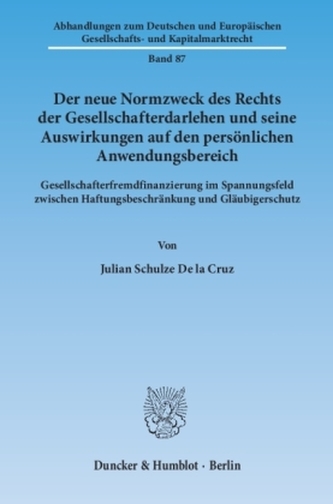 Abhandlungen zum Deutschen und Europäischen Gesellschafts- und Kapitalmarktrecht

Band 87

Der neue Normzweck des Rechts der Gesellschafterdarlehen und seine Auswirkungen auf den persönlichen Anwendungsbereich

Gesellschafterfremdfinanzierung im Spannungsfeld zwischen Haftungsbeschränkung und Gläubigerschutz

Von

Julian Schulze De la Cruz

Duncker & Humblot · Berlin